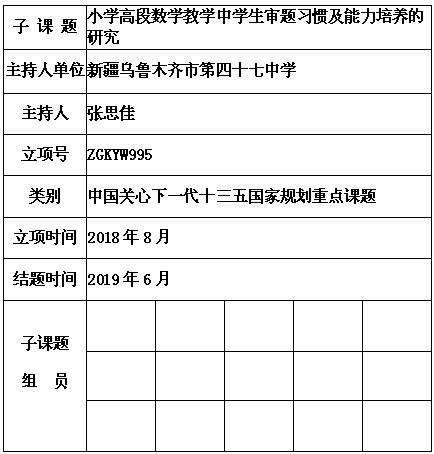 | 子 课 题 | 小学高段数学教学中学生审题习惯及能力培养的研究 | | | | |
|---|---|---|---|---|---|
| 主持人单位 | 新疆乌鲁木齐市第四十七中学 | | | | |
| 主持人 | 张思佳 | | | | |
| 立项号 | ZGKYW995 | | | | |
| 类别 | 中国关心下一代十三五国家规划重点课题 | | | | |
| 立项时间 | 2018 年 8 月 | | | | |
| 结题时间 | 2019 年 6 月 | | | | |
| 子课题 组 员 | | | | | |
| | | | | | |
| | | | | | |